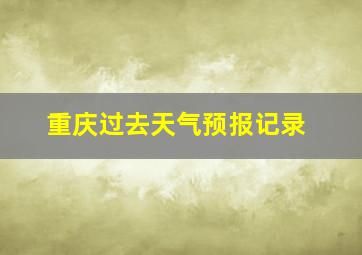 重庆过去天气预报记录